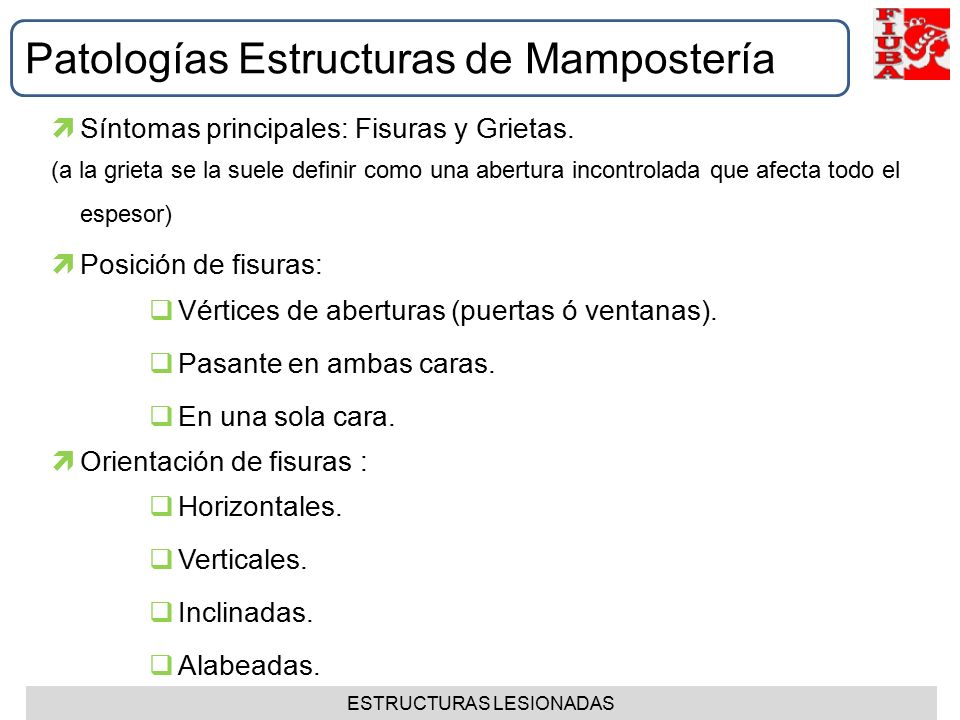 Patologías Estructuras de Mampostería

FIUBA

Síntomas principales: Fisuras y Grietas.

(a la grieta se la suele definir como una abertura incontrolada que afecta todo el espesor)

Posición de fisuras:

Vértices de aberturas (puertas ó ventanas).

Pasante en ambas caras.

En una sola cara.

Orientación de fisuras :

Horizontales.

Verticales.

Inclinadas.

Alabeadas.

ESTRUCTURAS LESIONADAS